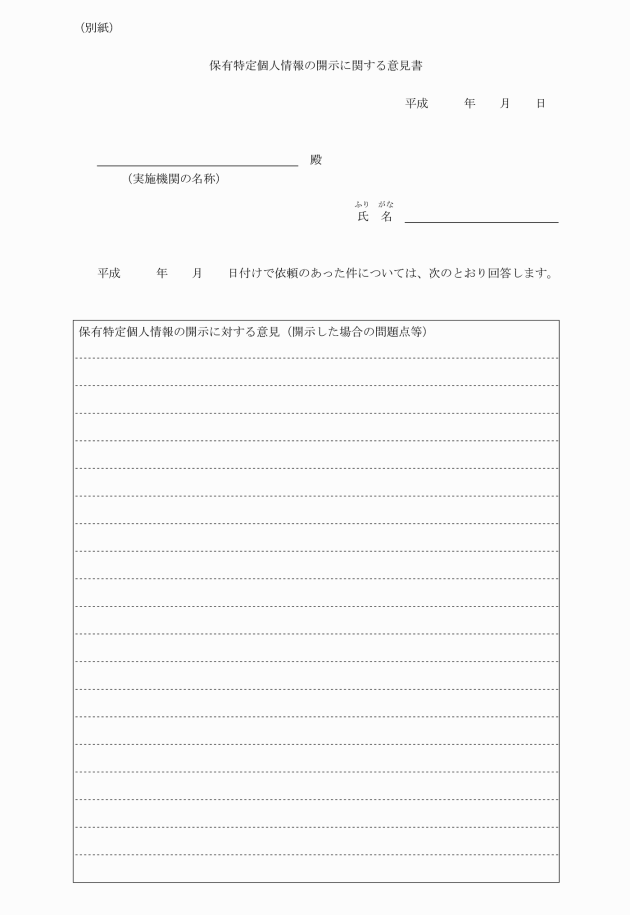 （別紙）

保有特定個人情報の開示に関する意見書

平成　　年　　月　　日

殿

（実施機関の名称）

ふり　がな
氏　名

平成　　年　　月　　日付けで依頼のあった件については、次のとおり回答します。

保有特定個人情報の開示に対する意見（開示した場合の問題点等）